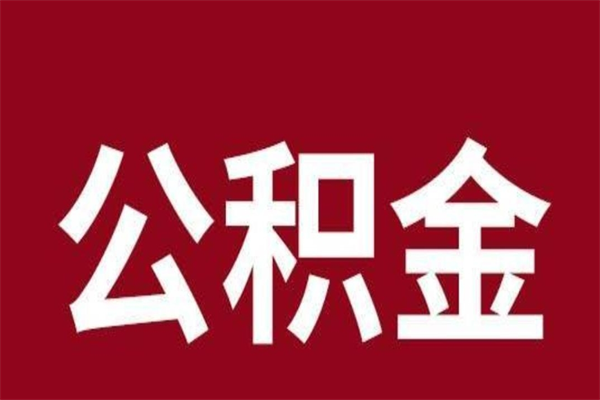 公积金